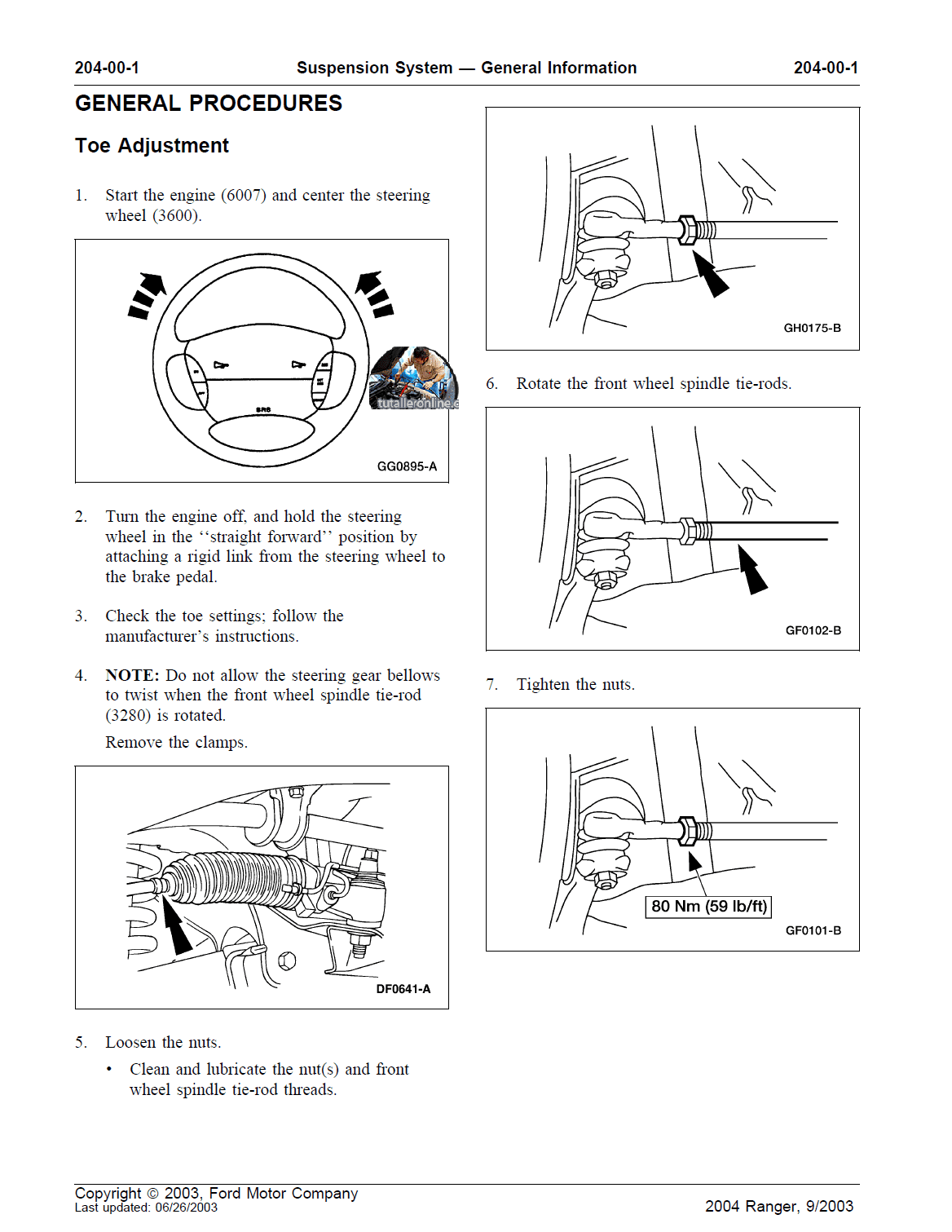 204-00-1 Suspension System — General Information 204-00-1

GENERAL PROCEDURES

Toe Adjustment

1. Start the engine (6007) and center the steering wheel (3600).

SRS

tutalleronline.c

GG0895-A

2. Turn the engine off, and hold the steering wheel in the ‘‘straight forward’’ position by attaching a rigid link from the steering wheel to the brake pedal.

3. Check the toe settings; follow the manufacturer’s instructions.

4. NOTE: Do not allow the steering gear bellows to twist when the front wheel spindle tie-rod (3280) is rotated.

Remove the clamps.

DF0641-A

5. Loosen the nuts.

• Clean and lubricate the nut(s) and front wheel spindle tie-rod threads.

GH0175-B

6. Rotate the front wheel spindle tie-rods.

GF0102-B

7. Tighten the nuts.

80 Nm (59 lb/ft)

GF0101-B

Copyright © 2003, Ford Motor Company
Last updated: 06/26/2003

2004 Ranger, 9/2003